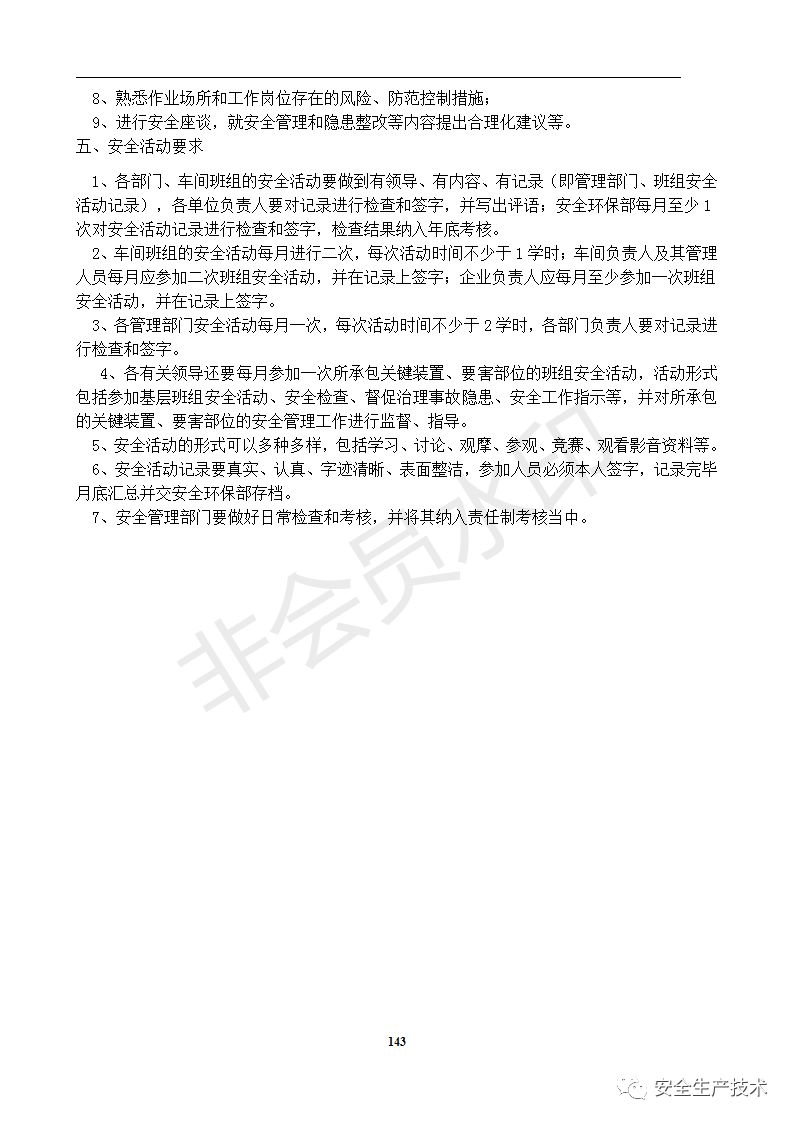 8、熟悉作业场所和工作岗位存在的风险、防范控制措施；
9、进行安全座谈，就安全管理和隐患整改等内容提出合理化建议等。
五、安全活动要求

1、各部门、车间班组的安全活动要做到有领导、有内容、有记录（即管理部门、班组安全活动记录），各单位负责人要对记录进行检查和签字，并写出评语；安全环保部每月至少1次对安全活动记录进行检查和签字，检查结果纳入年底考核。
2、车间班组的安全活动每月进行二次，每次活动时间不少于1学时；车间负责人及其管理人员每月应参加二次班组安全活动，并在记录上签字；企业负责人应每月至少参加一次班组安全活动，并在记录上签字。
3、各管理部门安全活动每月一次，每次活动时间不少于2学时，各部门负责人要对记录进行检查和签字。
4、各有关领导还要每月参加一次所承包关键装置、要害部位的班组安全活动，活动形式包括参加基层班组安全活动、安全检查、督促治理事故隐患、安全工作指示等，并对所承包的关键装置、要害部位的安全管理工作进行监督、指导。
5、安全活动的形式可以多种多样，包括学习、讨论、观摩、参观、竞赛、观看影音资料等。
6、安全活动记录要真实、认真、字迹清晰、表面整洁，参加人员必须本人签字，记录完毕月底汇总并交安全环保部存档。
7、安全管理部门要做好日常检查和考核，并将其纳入责任制考核当中。

非会员水印

143

安全生产技术